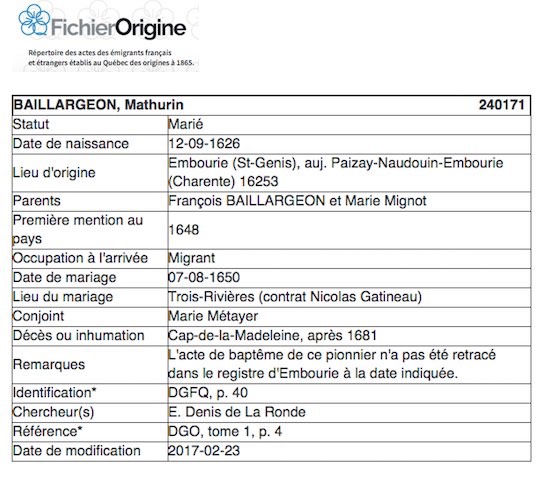 FichierOrigine

Répertoire des actes des émigrants français et étrangers établis au Québec des origines à 1865.

| BAILLARGEON, Mathurin | 240171 |
|---|---|
| Statut | Marié |
| Date de naissance | 12-09-1626 |
| Lieu d'origine | Embourie (St-Genis), auj. Paizay-Naudouin-Embourie (Charente) 16253 |
| Parents | François BAILLARGEON et Marie Mignot |
| Première mention au pays | 1648 |
| Occupation à l'arrivée | Migrant |
| Date de mariage | 07-08-1650 |
| Lieu du mariage | Trois-Rivières (contrat Nicolas Gatineau) |
| Conjoint | Marie Métayer |
| Décès ou inhumation | Cap-de-la-Madeleine, après 1681 |
| Remarques | L'acte de baptême de ce pionnier n'a pas été retracé dans le registre d'Embourie à la date indiquée. |
| Identification* | DGFQ, p. 40 |
| Chercheur(s) | E. Denis de La Ronde |
| Référence* | DGO, tome 1, p. 4 |
| Date de modification | 2017-02-23 |